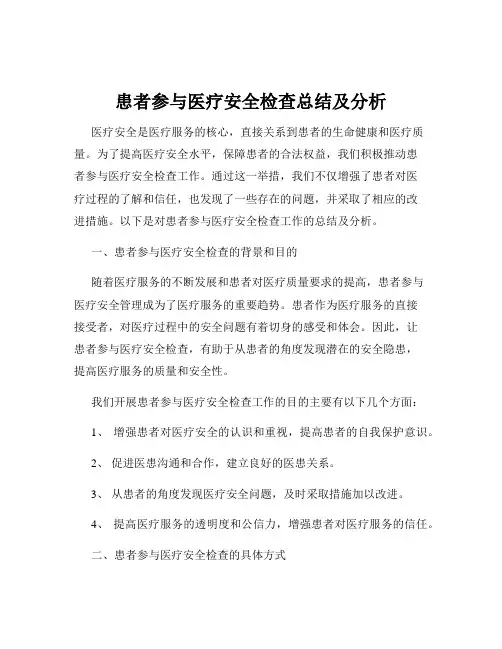 患者参与医疗安全检查总结及分析

医疗安全是医疗服务的核心，直接关系到患者的生命健康和医疗质量。为了提高医疗安全水平，保障患者的合法权益，我们积极推动患者参与医疗安全检查工作。通过这一举措，我们不仅增强了患者对医疗过程的了解和信任，也发现了一些存在的问题，并采取了相应的改进措施。以下是对患者参与医疗安全检查工作的总结及分析。

一、患者参与医疗安全检查的背景和目的

随着医疗服务的不断发展和患者对医疗质量要求的提高，患者参与医疗安全管理成为了医疗服务的重要趋势。患者作为医疗服务的直接接受者，对医疗过程中的安全问题有着切身的感受和体会。因此，让患者参与医疗安全检查，有助于从患者的角度发现潜在的安全隐患，提高医疗服务的质量和安全性。

我们开展患者参与医疗安全检查工作的目的主要有以下几个方面：

1、 增强患者对医疗安全的认识和重视，提高患者的自我保护意识。

2、 促进医患沟通和合作，建立良好的医患关系。

3、 从患者的角度发现医疗安全问题，及时采取措施加以改进。

4、 提高医疗服务的透明度和公信力，增强患者对医疗服务的信任。

二、患者参与医疗安全检查的具体方式